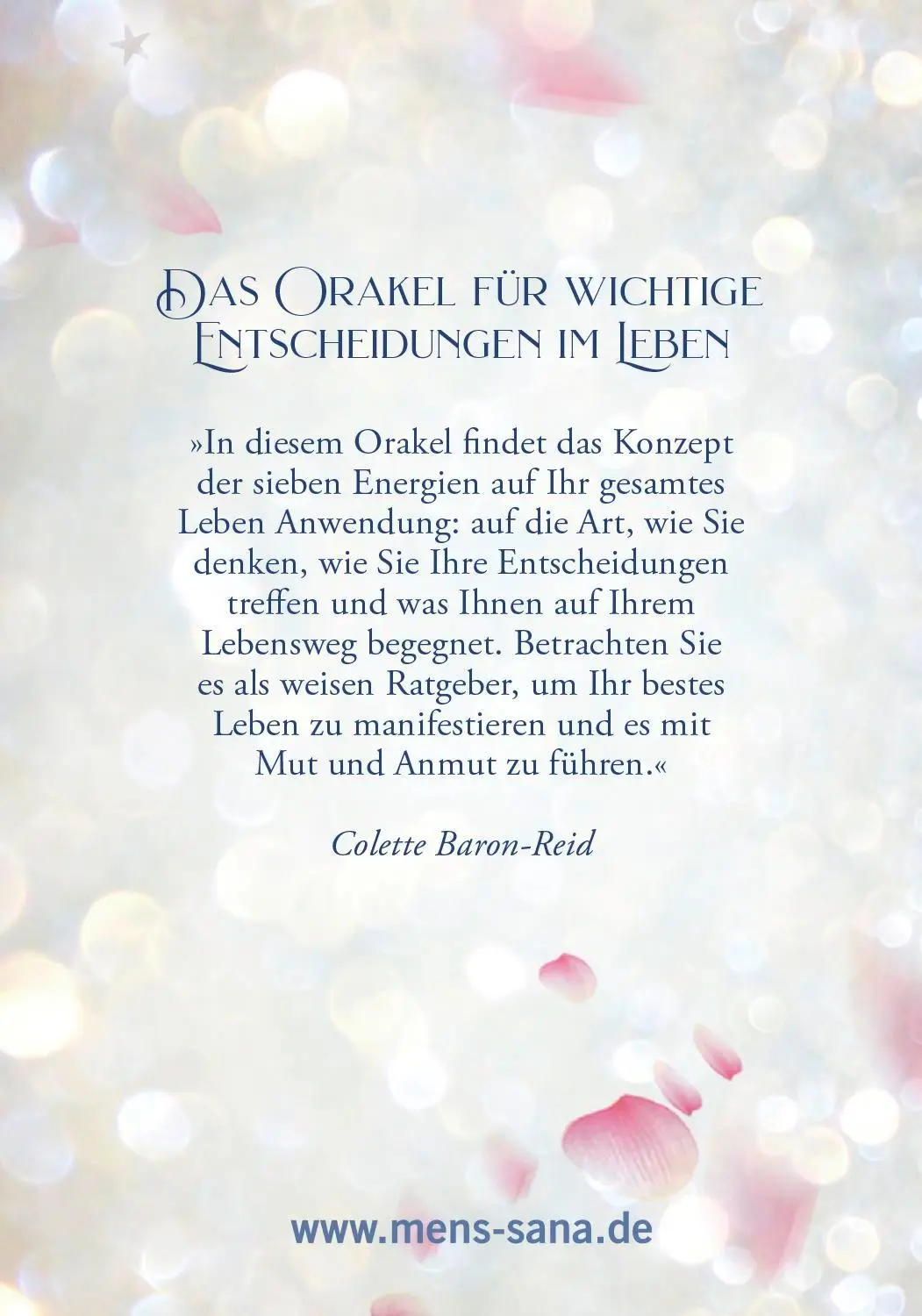 Das Orakel für wichtige Entscheidungen im Leben

»In diesem Orakel findet das Konzept der sieben Energien auf Ihr gesamtes Leben Anwendung: auf die Art, wie Sie denken, wie Sie Ihre Entscheidungen treffen und was Ihnen auf Ihrem Lebensweg begegnet. Betrachten Sie es als weisen Ratgeber, um Ihr bestes Leben zu manifestieren und es mit Mut und Anmut zu führen.«

Colette Baron-Reid

www.mens-sana.de